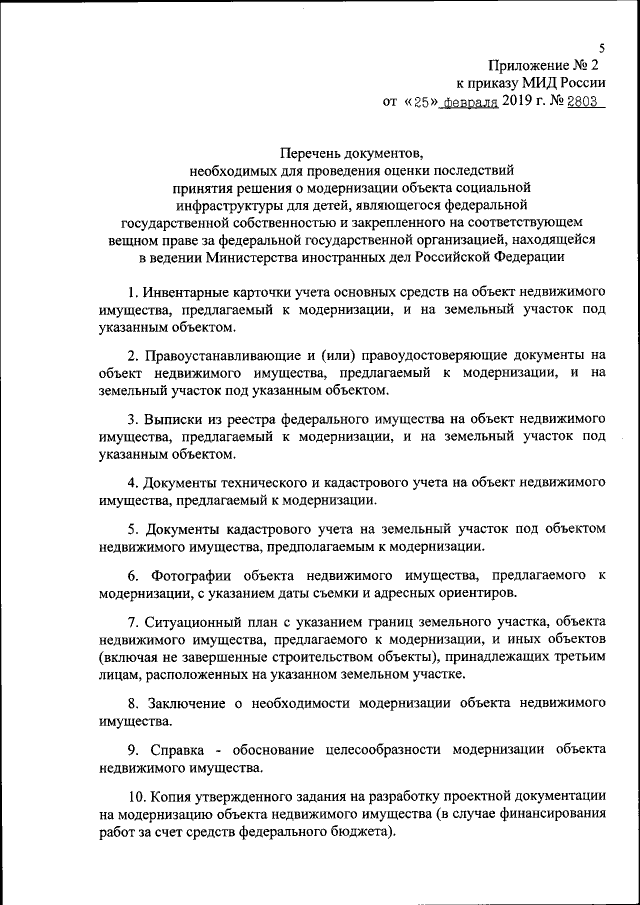 5

Приложение № 2
к приказу МИД России
от «25» февраля 2019 г. № 2803

Перечень документов,
необходимых для проведения оценки последствий
принятия решения о модернизации объекта социальной
инфраструктуры для детей, являющегося федеральной
государственной собственностью и закрепленного на соответствующем
вещном праве за федеральной государственной организацией, находящейся
в ведении Министерства иностранных дел Российской Федерации

1. Инвентарные карточки учета основных средств на объект недвижимого имущества, предлагаемый к модернизации, и на земельный участок под указанным объектом.

2. Правоустанавливающие и (или) правоудостоверяющие документы на объект недвижимого имущества, предлагаемый к модернизации, и на земельный участок под указанным объектом.

3. Выписки из реестра федерального имущества на объект недвижимого имущества, предлагаемый к модернизации, и на земельный участок под указанным объектом.

4. Документы технического и кадастрового учета на объект недвижимого имущества, предлагаемый к модернизации.

5. Документы кадастрового учета на земельный участок под объектом недвижимого имущества, предполагаемым к модернизации.

6. Фотографии объекта недвижимого имущества, предлагаемого к модернизации, с указанием даты съемки и адресных ориентиров.

7. Ситуационный план с указанием границ земельного участка, объекта недвижимого имущества, предлагаемого к модернизации, и иных объектов (включая не завершенные строительством объекты), принадлежащих третьим лицам, расположенных на указанном земельном участке.

8. Заключение о необходимости модернизации объекта недвижимого имущества.

9. Справка - обоснование целесообразности модернизации объекта недвижимого имущества.

10. Копия утвержденного задания на разработку проектной документации на модернизацию объекта недвижимого имущества (в случае финансирования работ за счет средств федерального бюджета).